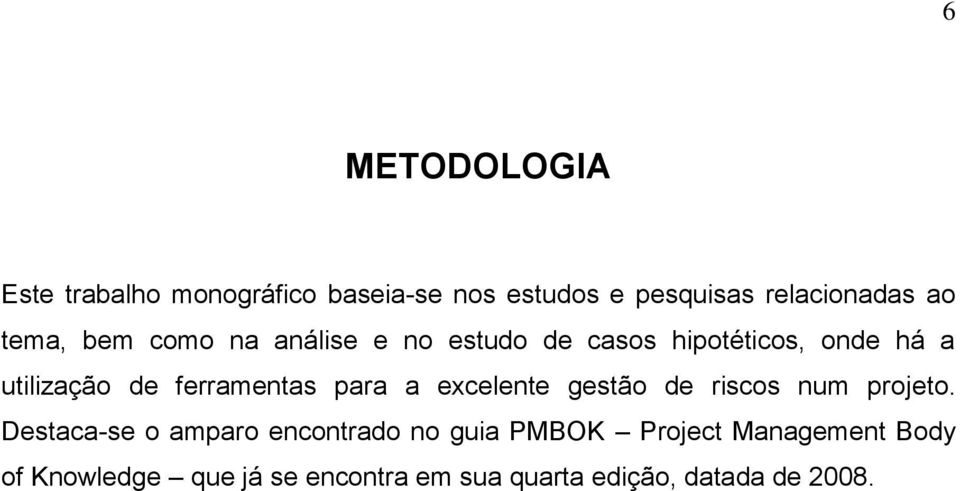 6

METODOLOGIA

Este trabalho monográfico baseia-se nos estudos e pesquisas relacionadas ao tema, bem como na análise e no estudo de casos hipotéticos, onde há a utilização de ferramentas para a excelente gestão de riscos num projeto. Destaca-se o amparo encontrado no guia PMBOK – Project Management Body of Knowledge – que já se encontra em sua quarta edição, datada de 2008.